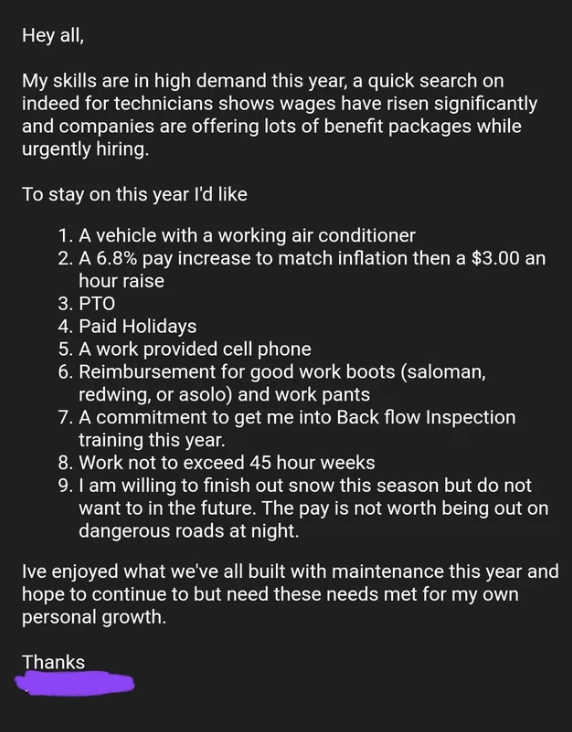 Hey all,

My skills are in high demand this year, a quick search on indeed for technicians shows wages have risen significantly and companies are offering lots of benefit packages while urgently hiring.

To stay on this year I'd like

1. A vehicle with a working air conditioner
2. A 6.8% pay increase to match inflation then a $3.00 an hour raise
3. PTO
4. Paid Holidays
5. A work provided cell phone
6. Reimbursement for good work boots (saloman, redwing, or asolo) and work pants
7. A commitment to get me into Back flow Inspection training this year.
8. Work not to exceed 45 hour weeks
9. I am willing to finish out snow this season but do not want to in the future. The pay is not worth being out on dangerous roads at night.

Ive enjoyed what we've all built with maintenance this year and hope to continue to but need these needs met for my own personal growth.

Thanks